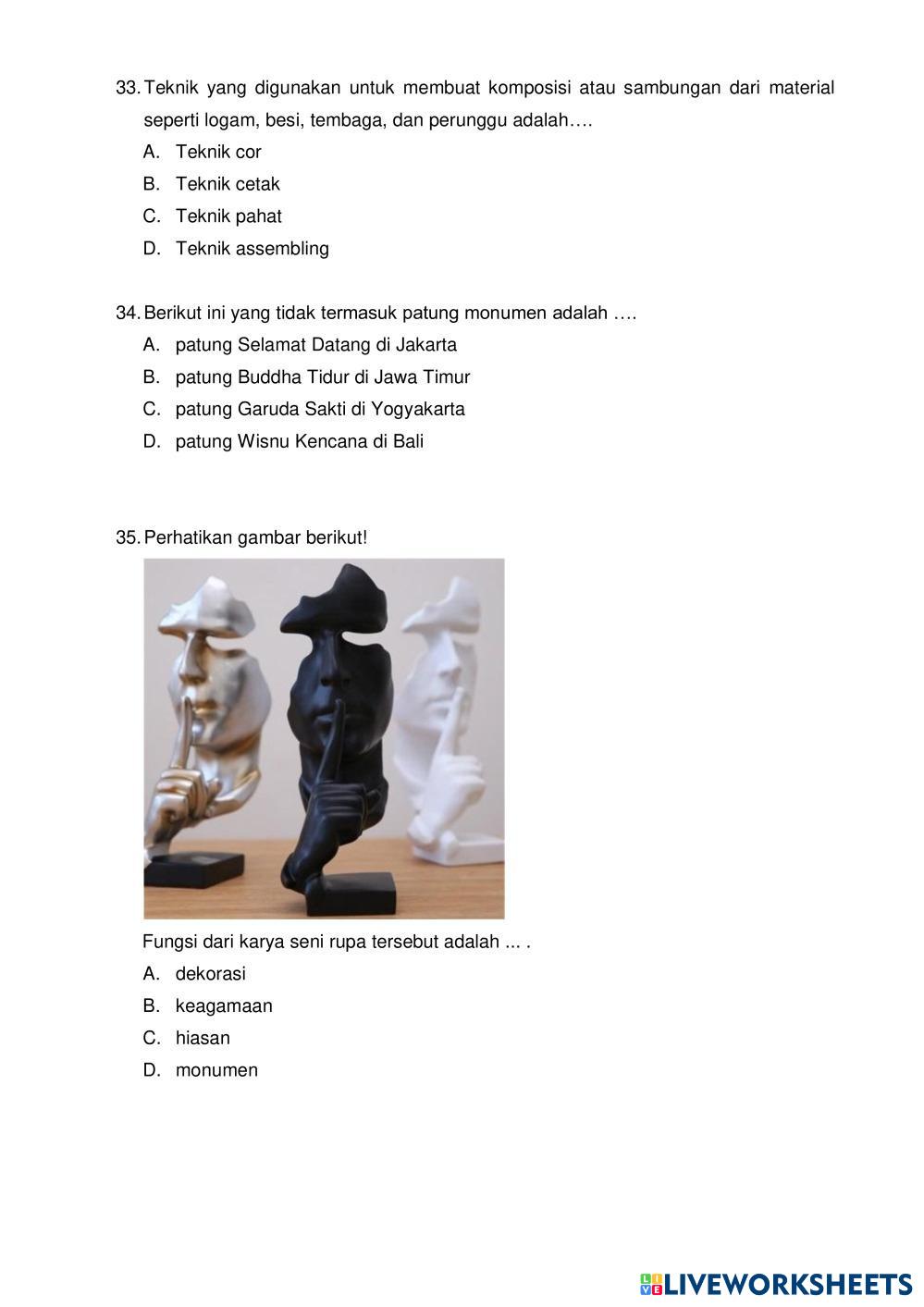 33. Teknik yang digunakan untuk membuat komposisi atau sambungan dari material seperti logam, besi, tembaga, dan perunggu adalah….
A. Teknik cor
B. Teknik cetak
C. Teknik pahat
D. Teknik assembling

34. Berikut ini yang tidak termasuk patung monumen adalah ….
A. patung Selamat Datang di Jakarta
B. patung Buddha Tidur di Jawa Timur
C. patung Garuda Sakti di Yogyakarta
D. patung Wisnu Kencana di Bali

35. Perhatikan gambar berikut!

Fungsi dari karya seni rupa tersebut adalah ... .
A. dekorasi
B. keagamaan
C. hiasan
D. monumen

LIVEWORKSHEETS